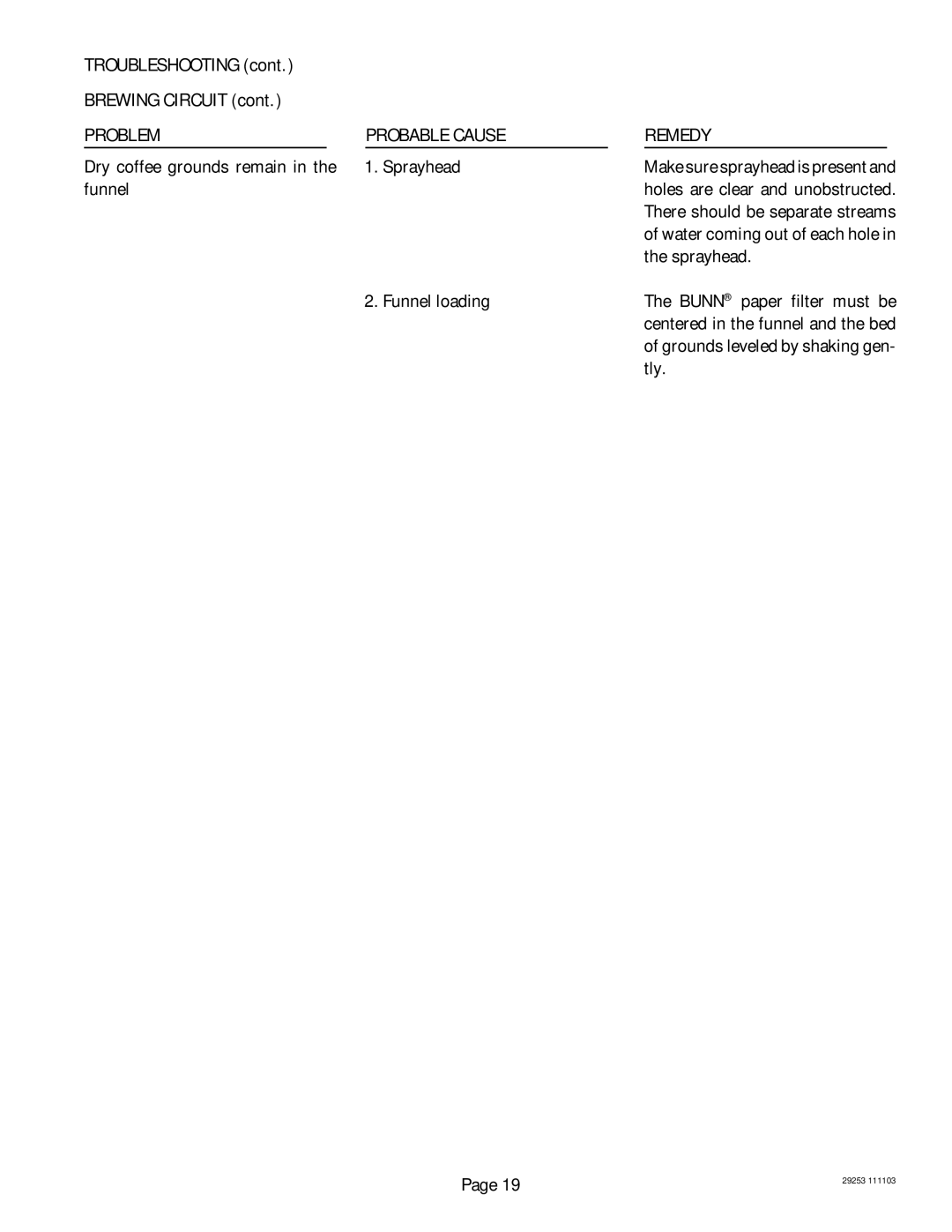 TROUBLESHOOTING (cont.)

BREWING CIRCUIT (cont.)

| PROBLEM | PROBABLE CAUSE | REMEDY |
|---|---|---|
| Dry coffee grounds remain in the funnel | 1. Sprayhead | Make sure sprayhead is present and holes are clear and unobstructed. There should be separate streams of water coming out of each hole in the sprayhead. |
| | 2. Funnel loading | The BUNN® paper filter must be centered in the funnel and the bed of grounds leveled by shaking gently. |

Page 19

29253 111103